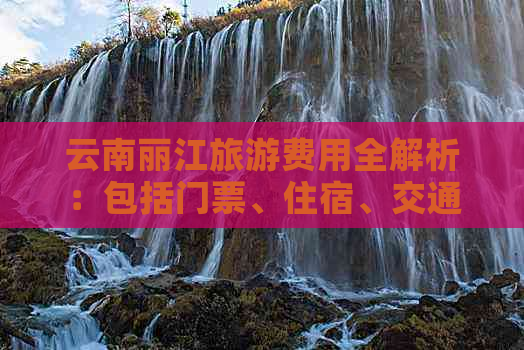 云南丽江旅游费用全解析：包括门票、住宿、交通